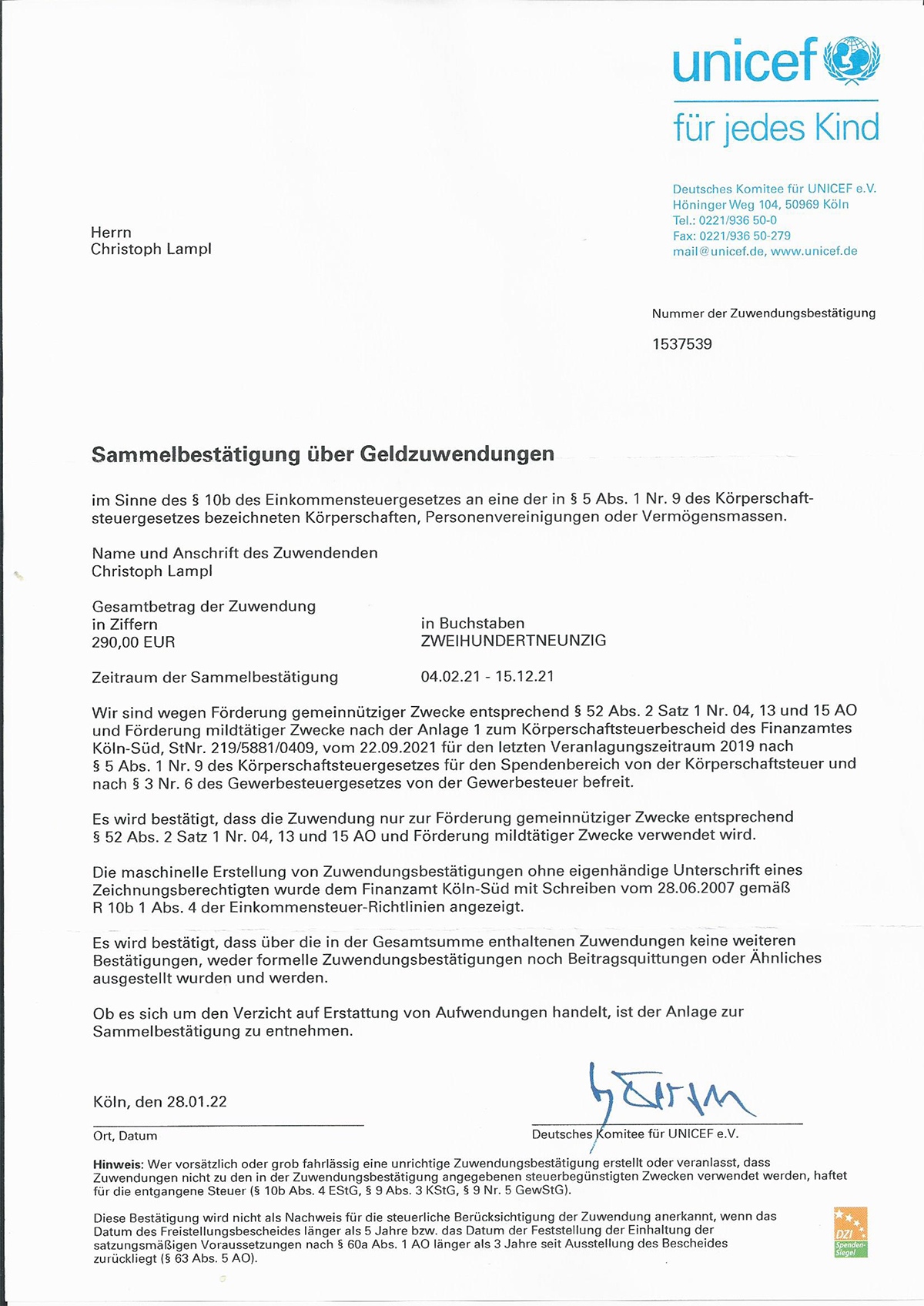 unicef

für jedes Kind

Deutsches Komitee für UNICEF e.V.
Höninger Weg 104, 50969 Köln
Tel.: 0221/936 50-0
Fax: 0221/936 50-279
mail@unicef.de, www.unicef.de

Herrn
Christoph Lampl

Nummer der Zuwendungsbestätigung

1537539

Sammelbestätigung über Geldzuwendungen

im Sinne des § 10b des Einkommensteuergesetzes an eine der in § 5 Abs. 1 Nr. 9 des Körperschaftsteuergesetzes bezeichneten Körperschaften, Personenvereinigungen oder Vermögensmassen.

Name und Anschrift des Zuwendenden
Christoph Lampl

Gesamtbetrag der Zuwendung
in Ziffern
290,00 EUR

in Buchstaben
ZWEIHUNDERTNEUNZIG

Zeitraum der Sammelbestätigung 04.02.21 - 15.12.21

Wir sind wegen Förderung gemeinnütziger Zwecke entsprechend § 52 Abs. 2 Satz 1 Nr. 04, 13 und 15 AO und Förderung mildtätiger Zwecke nach der Anlage 1 zum Körperschaftsteuerbescheid des Finanzamtes Köln-Süd, StNr. 219/5881/0409, vom 22.09.2021 für den letzten Veranlagungszeitraum 2019 nach § 5 Abs. 1 Nr. 9 des Körperschaftsteuergesetzes für den Spendenbereich von der Körperschaftsteuer und nach § 3 Nr. 6 des Gewerbesteuergesetzes von der Gewerbesteuer befreit.

Es wird bestätigt, dass die Zuwendung nur zur Förderung gemeinnütziger Zwecke entsprechend § 52 Abs. 2 Satz 1 Nr. 04, 13 und 15 AO und Förderung mildtätiger Zwecke verwendet wird.

Die maschinelle Erstellung von Zuwendungsbestätigungen ohne eigenhändige Unterschrift eines Zeichnungsberechtigten wurde dem Finanzamt Köln-Süd mit Schreiben vom 28.06.2007 gemäß R 10b 1 Abs. 4 der Einkommensteuer-Richtlinien angezeigt.

Es wird bestätigt, dass über die in der Gesamtsumme enthaltenen Zuwendungen keine weiteren Bestätigungen, weder formelle Zuwendungsbestätigungen noch Beitragsquittungen oder Ähnliches ausgestellt wurden und werden.

Ob es sich um den Verzicht auf Erstattung von Aufwendungen handelt, ist der Anlage zur Sammelbestätigung zu entnehmen.

Köln, den 28.01.22

Ort, Datum

Deutsches Komitee für UNICEF e.V.

Hinweis: Wer vorsätzlich oder grob fahrlässig eine unrichtige Zuwendungsbestätigung erstellt oder veranlasst, dass Zuwendungen nicht zu den in der Zuwendungsbestätigung angegebenen steuerbegünstigten Zwecken verwendet werden, haftet für die entgangene Steuer (§ 10b Abs. 4 EStG, § 9 Abs. 3 KStG, § 9 Nr. 5 GewStG).

Diese Bestätigung wird nicht als Nachweis für die steuerliche Berücksichtigung der Zuwendung anerkannt, wenn das Datum des Freistellungsbescheides länger als 5 Jahre bzw. das Datum der Feststellung der Einhaltung der satzungsmäßigen Voraussetzungen nach § 60a Abs. 1 AO länger als 3 Jahre seit Ausstellung des Bescheides zurückliegt (§ 63 Abs. 5 AO).

DZI Spenden-Siegel